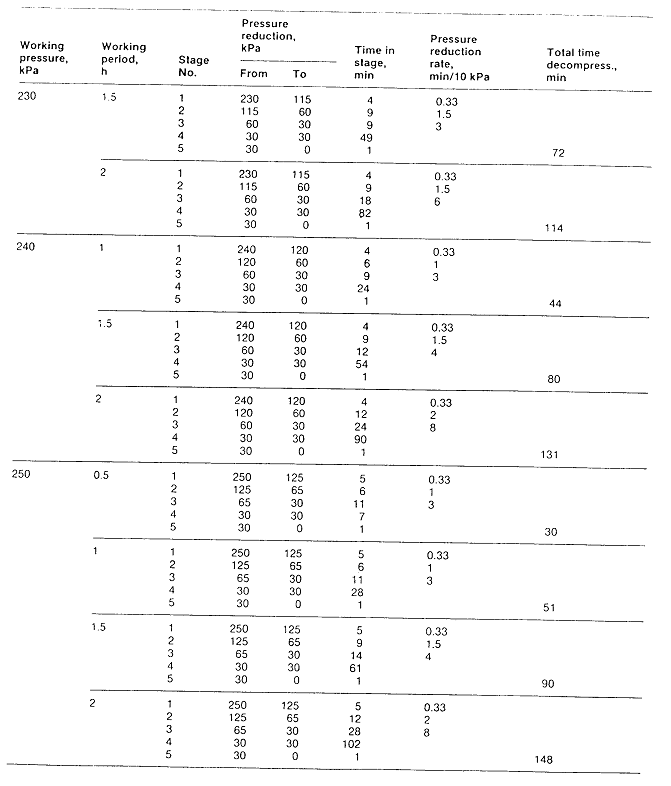 | Working pressure, kPa | Working period, h | Stage No. | Pressure reduction, kPa From | Pressure reduction, kPa To | Time in stage, min | Pressure reduction rate, min/10 kPa | Total time decompress., min |
|---|---|---|---|---|---|---|---|
| 230 | 1.5 | 1 | 230 | 115 | 4 | 0.33 | |
| | | 2 | 115 | 60 | 9 | 1.5 | |
| | | 3 | 60 | 30 | 9 | 3 | |
| | | 4 | 30 | 30 | 49 | | |
| | | 5 | 30 | 0 | 1 | | 72 |
| | 2 | 1 | 230 | 115 | 4 | 0.33 | |
| | | 2 | 115 | 60 | 9 | 1.5 | |
| | | 3 | 60 | 30 | 18 | 6 | |
| | | 4 | 30 | 30 | 82 | | |
| | | 5 | 30 | 0 | 1 | | 114 |
| 240 | 1 | 1 | 240 | 120 | 4 | 0.33 | |
| | | 2 | 120 | 60 | 6 | 1 | |
| | | 3 | 60 | 30 | 9 | 3 | |
| | | 4 | 30 | 30 | 24 | | |
| | | 5 | 30 | 0 | 1 | | 44 |
| | 1.5 | 1 | 240 | 120 | 4 | 0.33 | |
| | | 2 | 120 | 60 | 9 | 1.5 | |
| | | 3 | 60 | 30 | 12 | 4 | |
| | | 4 | 30 | 30 | 54 | | |
| | | 5 | 30 | 0 | 1 | | 80 |
| | 2 | 1 | 240 | 120 | 4 | 0.33 | |
| | | 2 | 120 | 60 | 12 | 2 | |
| | | 3 | 60 | 30 | 24 | 8 | |
| | | 4 | 30 | 30 | 90 | | |
| | | 5 | 30 | 0 | 1 | | 131 |
| 250 | 0.5 | 1 | 250 | 125 | 5 | 0.33 | |
| | | 2 | 125 | 65 | 6 | 1 | |
| | | 3 | 65 | 30 | 11 | 3 | |
| | | 4 | 30 | 30 | 7 | | |
| | | 5 | 30 | 0 | 1 | | 30 |
| | 1 | 1 | 250 | 125 | 5 | 0.33 | |
| | | 2 | 125 | 65 | 6 | 1 | |
| | | 3 | 65 | 30 | 11 | 3 | |
| | | 4 | 30 | 30 | 28 | | |
| | | 5 | 30 | 0 | 1 | | 51 |
| | 1.5 | 1 | 250 | 125 | 5 | 0.33 | |
| | | 2 | 125 | 65 | 9 | 1.5 | |
| | | 3 | 65 | 30 | 14 | 4 | |
| | | 4 | 30 | 30 | 61 | | |
| | | 5 | 30 | 0 | 1 | | 90 |
| | 2 | 1 | 250 | 125 | 5 | 0.33 | |
| | | 2 | 125 | 65 | 12 | 2 | |
| | | 3 | 65 | 30 | 28 | 8 | |
| | | 4 | 30 | 30 | 102 | | |
| | | 5 | 30 | 0 | 1 | | 148 |